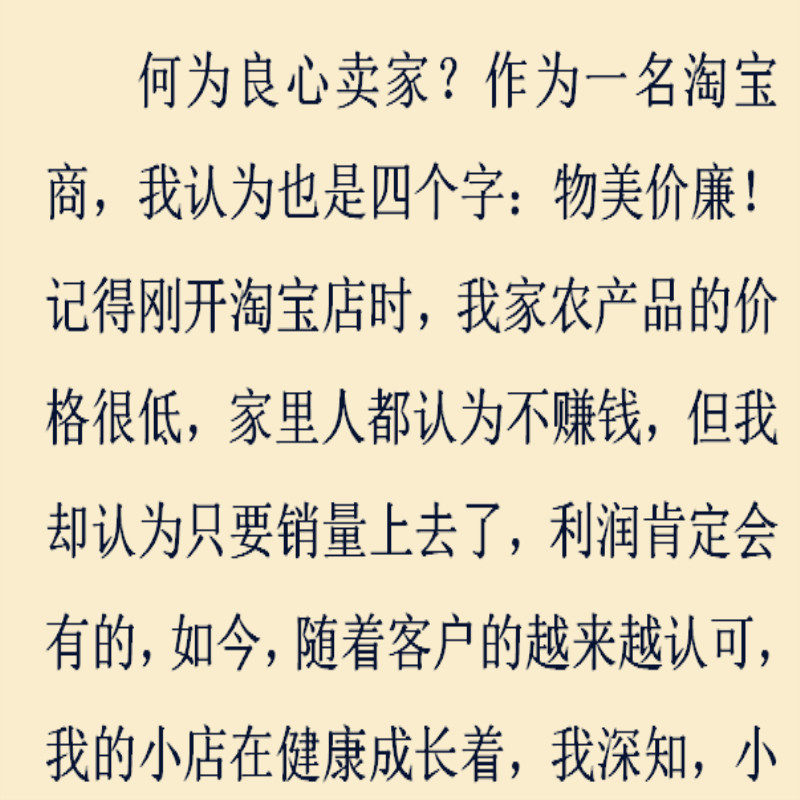 何为良心卖家？作为一名淘宝商，我认为也是四个字：物美价廉！记得刚开淘宝店时，我家农产品的价格很低，家里人都认为不赚钱，但我却认为只要销量上去了，利润肯定会有的，如今，随着客户的越来越认可，我的小店在健康成长着，我深知，小